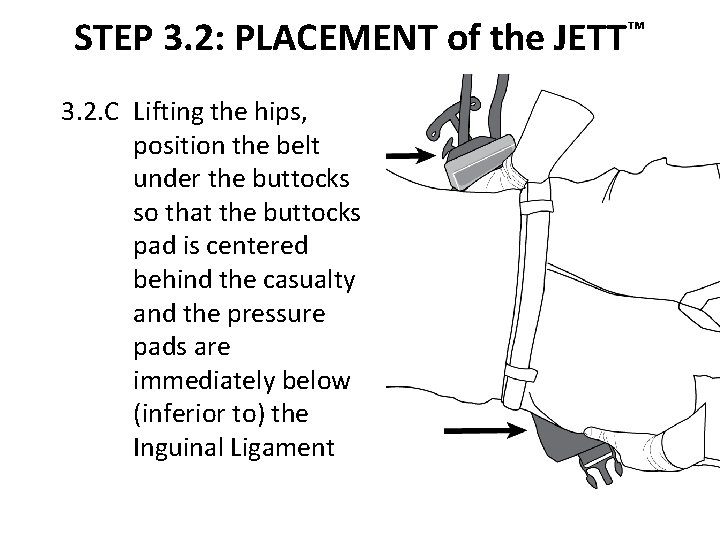 STEP 3.2: PLACEMENT of the JETT™

3.2.C Lifting the hips, position the belt under the buttocks so that the buttocks pad is centered behind the casualty and the pressure pads are immediately below (inferior to) the Inguinal Ligament